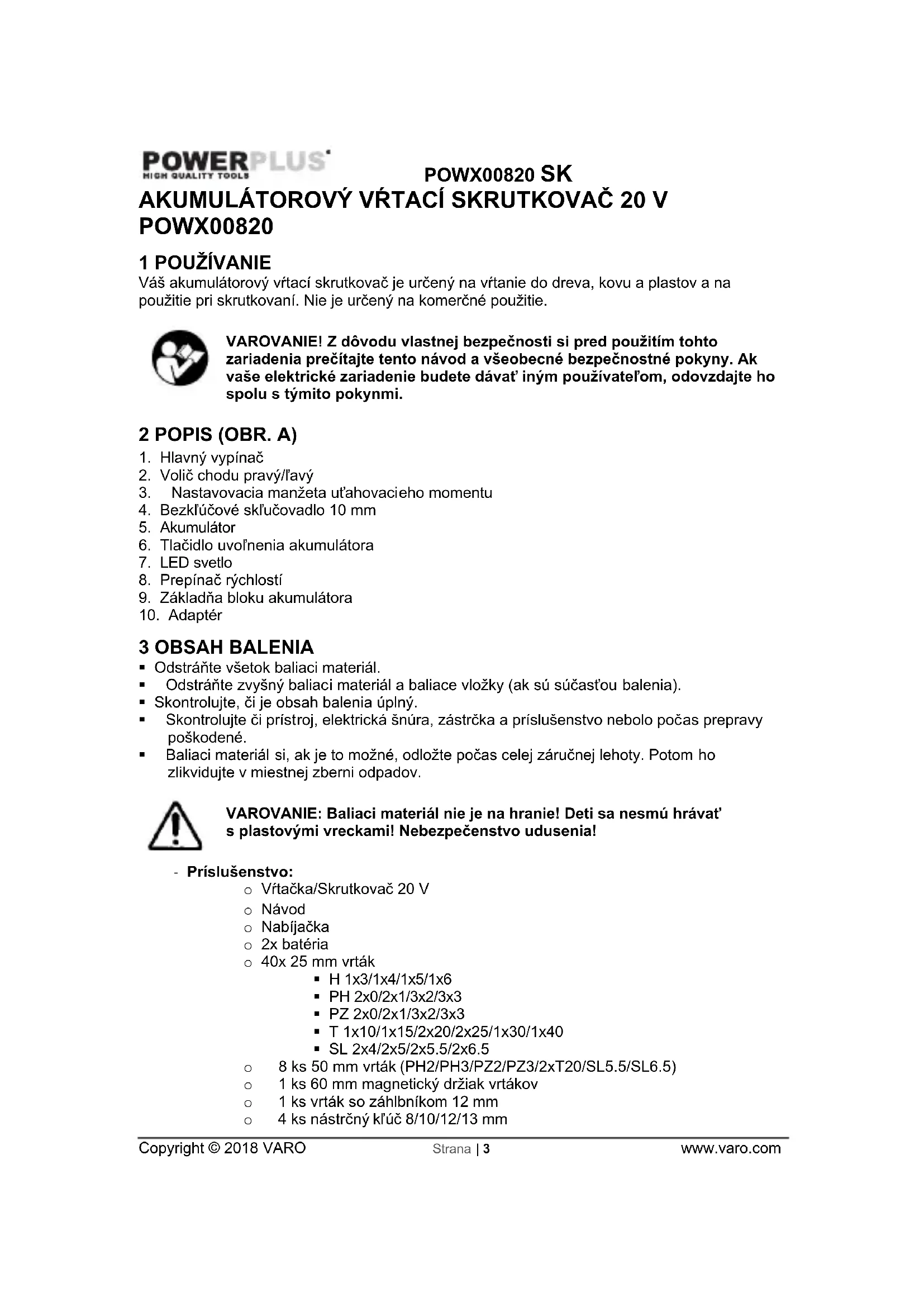 POWERPLUS
HIGH QUALITY TOOLS

POWX00820 SK

AKUMULÁTOROVÝ VŔTACÍ SKRUTKOVAČ 20 V POWX00820

1 POUŽÍVANIE

Váš akumulátorový vŕtací skrutkovač je určený na vŕtanie do dreva, kovu a plastov a na použitie pri skrutkovaní. Nie je určený na komerčné použitie.

VAROVANIE! Z dôvodu vlastnej bezpečnosti si pred použitím tohto zariadenia prečítajte tento návod a všeobecné bezpečnostné pokyny. Ak vaše elektrické zariadenie budete dávať iným používateľom, odovzdajte ho spolu s týmito pokynmi.

2 POPIS (OBR. A)

1. Hlavný vypínač
2. Volič chodu pravý/ľavý
3. Nastavovacia manžeta uťahovacieho momentu
4. Bezkľúčové skľučovadlo 10 mm
5. Akumulátor
6. Tlačidlo uvoľnenia akumulátora
7. LED svetlo
8. Prepínač rýchlostí
9. Základňa bloku akumulátora
10. Adaptér

3 OBSAH BALENIA

▪ Odstráňte všetok baliaci materiál.
▪ Odstráňte zvyšný baliaci materiál a baliace vložky (ak sú súčasťou balenia).
▪ Skontrolujte, či je obsah balenia úplný.
▪ Skontrolujte či prístroj, elektrická šnúra, zástrčka a príslušenstvo nebolo počas prepravy poškodené.
▪ Baliaci materiál si, ak je to možné, odložte počas celej záručnej lehoty. Potom ho zlikvidujte v miestnej zberni odpadov.

VAROVANIE: Baliaci materiál nie je na hranie! Deti sa nesmú hrávať s plastovými vreckami! Nebezpečenstvo udusenia!

- Príslušenstvo:
o Vŕtačka/Skrutkovač 20 V
o Návod
o Nabíjačka
o 2x batéria
o 40x 25 mm vrták
▪ H 1x3/1x4/1x5/1x6
▪ PH 2x0/2x1/3x2/3x3
▪ PZ 2x0/2x1/3x2/3x3
▪ T 1x10/1x15/2x20/2x25/1x30/1x40
▪ SL 2x4/2x5/2x5.5/2x6.5
o 8 ks 50 mm vrták (PH2/PH3/PZ2/PZ3/2xT20/SL5.5/SL6.5)
o 1 ks 60 mm magnetický držiak vrtákov
o 1 ks vrták so záhlbníkom 12 mm
o 4 ks nástrčný kľúč 8/10/12/13 mm

Copyright © 2018 VARO    Strana | 3    www.varo.com